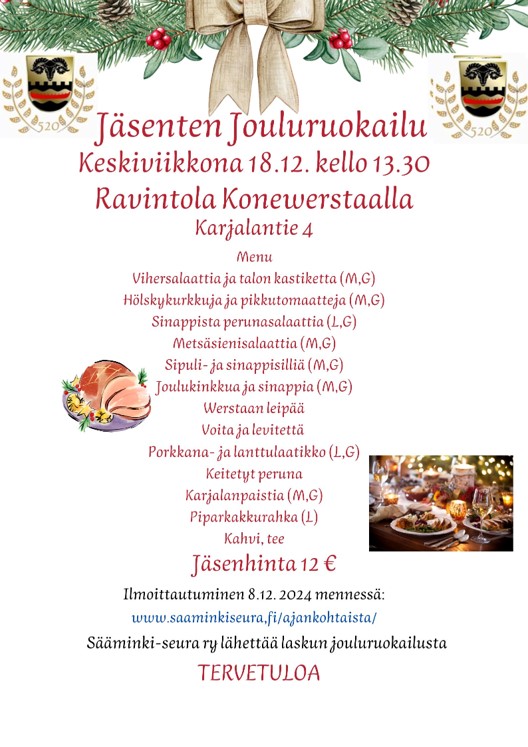 520

520

Jäsenten Jouluruokailu
Keskiviikkona 18.12. kello 13.30
Ravintola Konewerstaalla
Karjalantie 4

Menu
Vihersalaattia ja talon kastiketta (M,G)
Hölskykurkkuja ja pikkutomaatteja (M,G)
Sinappista perunasalaattia (L,G)
Metsäsienisalaattia (M,G)
Sipuli- ja sinappisilliä (M,G)
Joulukinkkua ja sinappia (M,G)
Werstaan leipää
Voita ja levitettä
Porkkana- ja lanttulaatikko (L,G)
Keitetyt peruna
Karjalanpaistia (M,G)
Piparkakkurahka (L)
Kahvi, tee

Jäsenhinta 12 €

Ilmoittautuminen 8.12. 2024 mennessä:
www.saaminkiseura.fi/ajankohtaista/
Sääminki-seura ry lähettää laskun jouluruokailusta

TERVETULOA